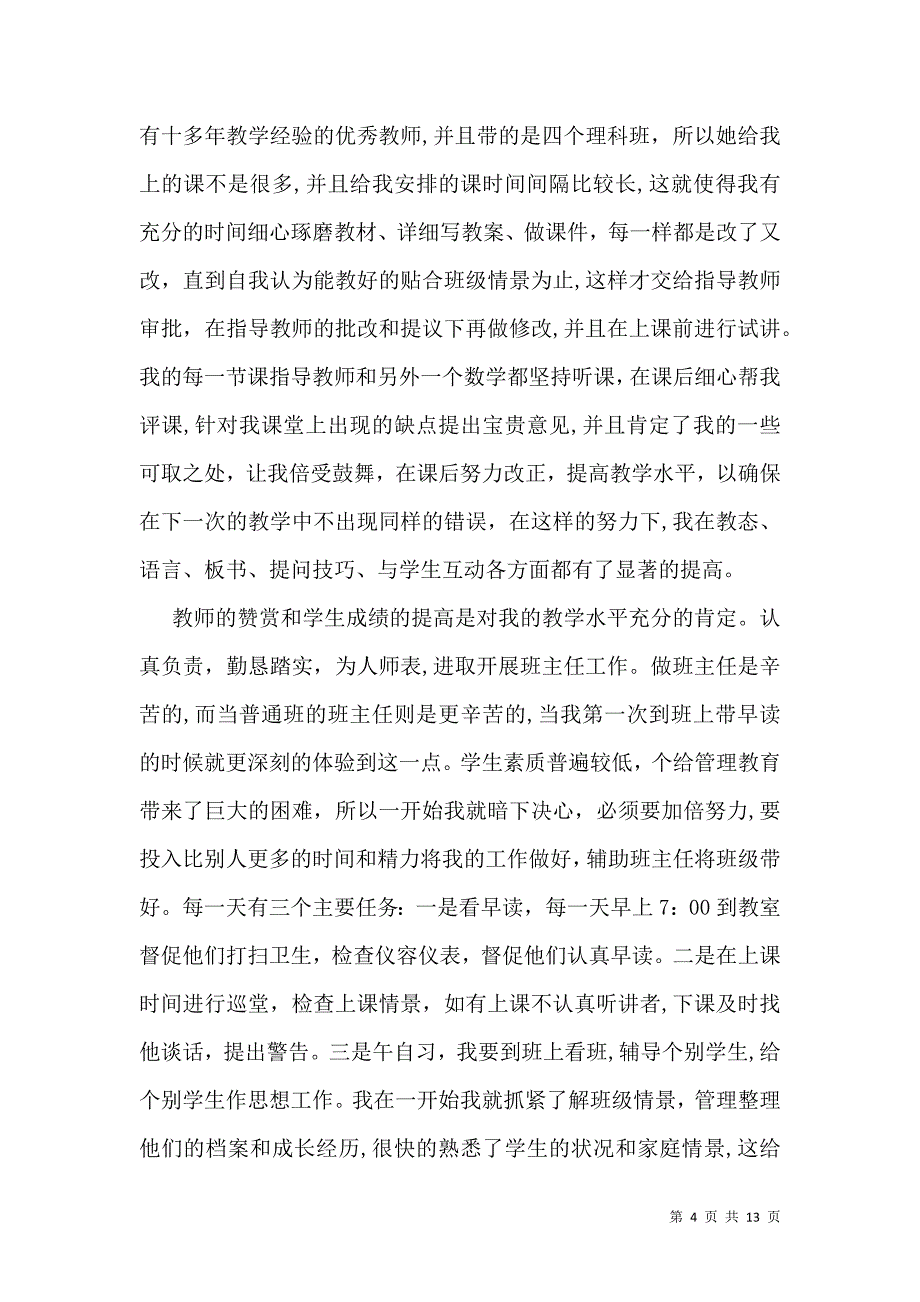 有十多年教学经验的优秀教师,并且带的是四个理科班，所以她给我上的课不是很多,并且给我安排的课时间间隔比较长,这就使得我有充分的时间细心琢磨教材、详细写教案、做课件，每一样都是改了又改，直到自我认为能教好的贴合班级情景为止,这样才交给指导教师审批，在指导教师的批改和提议下再做修改,并且在上课前进行试讲。我的每一节课指导教师和另外一个数学都坚持听课,在课后细心帮我评课,针对我课堂上出现的缺点提出宝贵意见,并且肯定了我的一些可取之处，让我倍受鼓舞，在课后努力改正，提高教学水平，以确保在下一次的教学中不出现同样的错误，在这样的努力下,我在教态、语言、板书、提问技巧、与学生互动各方面都有了显著的提高。

教师的赞赏和学生成绩的提高是对我的教学水平充分的肯定。认真负责，勤恳踏实，为人师表,进取开展班主任工作。做班主任是辛苦的,而当普通班的班主任则是更辛苦的,当我第一次到班上带早读的时候就更深刻的体验到这一点。学生素质普遍较低，个给管理教育带来了巨大的困难，所以一开始我就暗下决心，必须要加倍努力,要投入比别人更多的时间和精力将我的工作做好，辅助班主任将班级带好。每一天有三个主要任务：一是看早读，每一天早上 7：00 到教室督促他们打扫卫生，检查仪容仪表，督促他们认真早读。二是在上课时间进行巡堂，检查上课情景，如有上课不认真听讲者,下课及时找他谈话，提出警告。三是午自习，我要到班上看班,辅导个别学生,给个别学生作思想工作。我在一开始我就抓紧了解班级情景，管理整理他们的档案和成长经历,很快的熟悉了学生的状况和家庭情景,这给

第 4 页 共 13 页